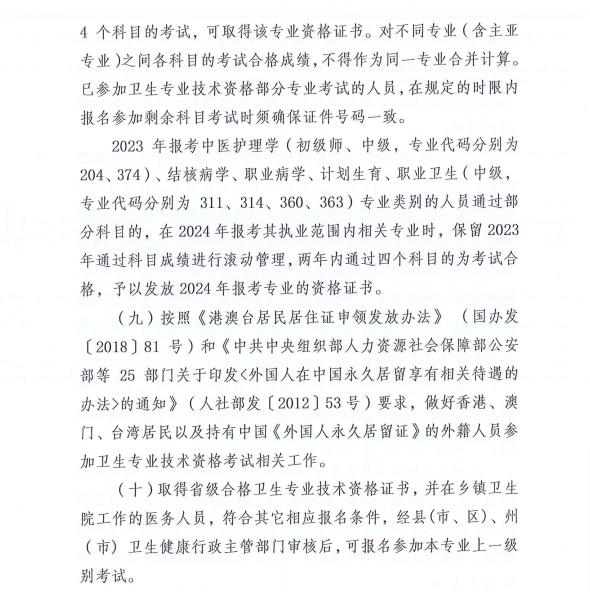 4 个科目的考试，可取得该专业资格证书。对不同专业（含主亚专业）之间各科目的考试合格成绩，不得作为同一专业合并计算。已参加卫生专业技术资格部分专业考试的人员，在规定的时限内报名参加剩余科目考试时须确保证件号码一致。

2023 年报考中医护理学（初级师、中级，专业代码分别为 204、374）、结核病学、职业病学、计划生育、职业卫生（中级，专业代码分别为 311、314、360、363）专业类别的人员通过部分科目的，在 2024 年报考其执业范围内相关专业时，保留 2023 年通过科目成绩进行滚动管理，两年内通过四个科目的为考试合格，予以发放 2024 年报考专业的资格证书。

（九）按照《港澳台居民居住证申领发放办法》（国办发〔2018〕81 号）和《中共中央组织部人力资源社会保障部公安部等 25 部门关于印发<外国人在中国永久居留享有相关待遇的办法>的通知》（人社部发〔2012〕53 号）要求，做好香港、澳门、台湾居民以及持有中国《外国人永久居留证》的外籍人员参加卫生专业技术资格考试相关工作。

（十）取得省级合格卫生专业技术资格证书，并在乡镇卫生院工作的医务人员，符合其它相应报名条件，经县(市、区)、州（市）卫生健康行政主管部门审核后，可报名参加本专业上一级别考试。